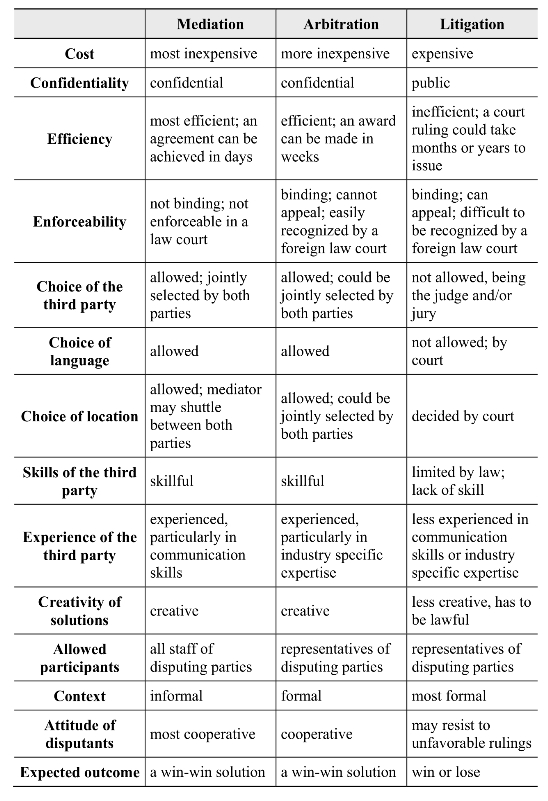 | | Mediation | Arbitration | Litigation |
|---|---|---|---|
| Cost | most inexpensive | more inexpensive | expensive |
| Confidentiality | confidential | confidential | public |
| Efficiency | most efficient; an agreement can be achieved in days | efficient; an award can be made in weeks | inefficient; a court ruling could take months or years to issue |
| Enforceability | not binding; not enforceable in a law court | binding; cannot appeal; easily recognized by a foreign law court | binding; can appeal; difficult to be recognized by a foreign law court |
| Choice of the third party | allowed; jointly selected by both parties | allowed; could be jointly selected by both parties | not allowed, being the judge and/or jury |
| Choice of language | allowed | allowed | not allowed; by court |
| Choice of location | allowed; mediator may shuttle between both parties | allowed; could be jointly selected by both parties | decided by court |
| Skills of the third party | skillful | skillful | limited by law; lack of skill |
| Experience of the third party | experienced, particularly in communication skills | experienced, particularly in industry specific expertise | less experienced in communication skills or industry specific expertise |
| Creativity of solutions | creative | creative | less creative, has to be lawful |
| Allowed participants | all staff of disputing parties | representatives of disputing parties | representatives of disputing parties |
| Context | informal | formal | most formal |
| Attitude of disputants | most cooperative | cooperative | may resist to unfavorable rulings |
| Expected outcome | a win-win solution | a win-win solution | win or lose |